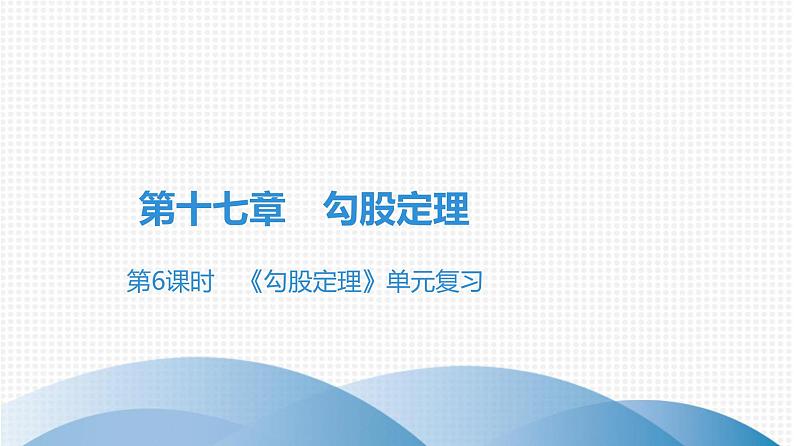 第十七章　勾股定理

第6课时　《勾股定理》单元复习